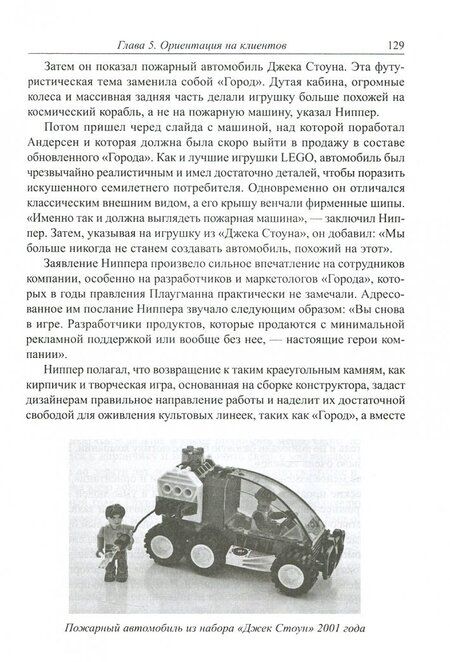 Глава 5. Ориентация на клиентов 129

Затем он показал пожарный автомобиль Джека Стоуна. Эта футуристическая тема заменила собой «Город». Дутая кабина, огромные колеса и массивная задняя часть делали игрушку больше похожей на космический корабль, а не на пожарную машину, указал Ниппер.

Потом пришел черед слайда с машиной, над которой поработал Андерсен и которая должна была скоро выйти в продажу в составе обновленного «Города». Как и лучшие игрушки LEGO, автомобиль был чрезвычайно реалистичным и имел достаточно деталей, чтобы поразить искушенного семилетнего потребителя. Одновременно он отличался классическим внешним видом, а его крышу венчали фирменные шипы. «Именно так и должна выглядеть пожарная машина», — заключил Ниппер. Затем, указывая на игрушку из «Джека Стоуна», он добавил: «Мы больше никогда не станем создавать автомобиль, похожий на этот».

Заявление Ниппера произвело сильное впечатление на сотрудников компании, особенно на разработчиков и маркетологов «Города», которых в годы правления Плаугманна практически не замечали. Адресованное им послание Ниппера звучало следующим образом: «Вы снова в игре. Разработчики продуктов, которые продаются с минимальной рекламной поддержкой или вообще без нее, — настоящие герои компании».

Ниппер полагал, что возвращение к таким краеугольным камням, как кирпичик и творческая игра, основанная на сборке конструктора, задаст дизайнерам правильное направление работы и наделит их достаточной свободой для оживления культовых линеек, таких как «Город», а вместе

Пожарный автомобиль из набора «Джек Стоун» 2001 года